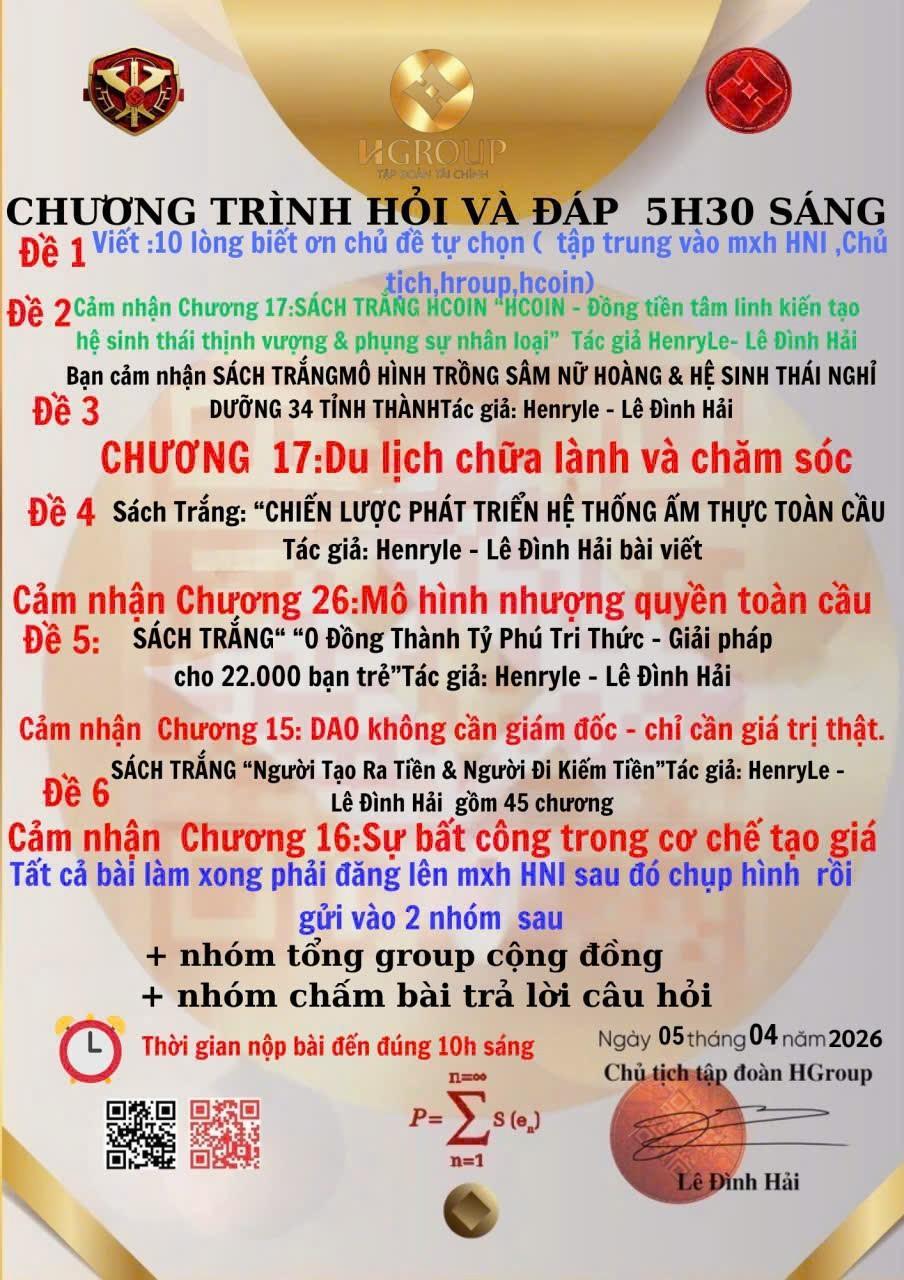 HGROUP
TẬP ĐOÀN TÀI CHÍNH

CHƯƠNG TRÌNH HỎI VÀ ĐÁP 5H30 SÁNG

Đề 1 Viết :10 lòng biết ơn chủ đề tự chọn ( tập trung vào mxh HNI ,Chủ tịch,hroup,hcoin)

Đề 2 Cảm nhận Chương 17:SÁCH TRẮNG HCOIN "HCOIN - Đồng tiền tâm linh kiến tạo hệ sinh thái thịnh vượng & phụng sự nhân loại" Tác giả HenryLe- Lê Đình Hải

Đề 3 Bạn cảm nhận SÁCH TRẮNGMÔ HÌNH TRỒNG SÂM NỮ HOÀNG & HỆ SINH THÁI NGHỈ DƯỠNG 34 TỈNH THÀNHTác giả: Henryle - Lê Đình Hải

CHƯƠNG 17:Du lịch chữa lành và chăm sóc

Đề 4 Sách Trắng: "CHIẾN LƯỢC PHÁT TRIỂN HỆ THỐNG ẨM THỰC TOÀN CẦU Tác giả: Henryle - Lê Đình Hải bài viết

Cảm nhận Chương 26:Mô hình nhượng quyền toàn cầu

Đề 5: SÁCH TRẮNG" "0 Đồng Thành Tỷ Phú Tri Thức - Giải pháp cho 22.000 bạn trẻ"Tác giả: Henryle - Lê Đình Hải

Cảm nhận Chương 15: DAO không cần giám đốc - chỉ cần giá trị thật.

Đề 6 SÁCH TRẮNG "Người Tạo Ra Tiền & Người Đi Kiếm Tiền"Tác giả: HenryLe - Lê Đình Hải gồm 45 chương

Cảm nhận Chương 16:Sự bất công trong cơ chế tạo giá

Tất cả bài làm xong phải đăng lên mxh HNI sau đó chụp hình rồi gửi vào 2 nhóm sau

+ nhóm tổng group cộng đồng
+ nhóm chấm bài trả lời câu hỏi

Thời gian nộp bài đến đúng 10h sáng

Ngày 05 tháng 04 năm 2026
Chủ tịch tập đoàn HGroup

$P=\sum_{n=1}^{n=\infty} S(e_n)$

Lê Đình Hải